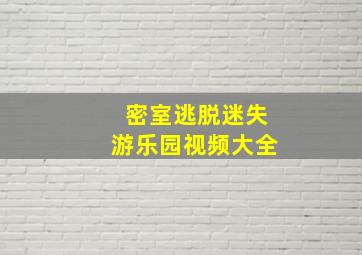 密室逃脱迷失
游乐园视频大全